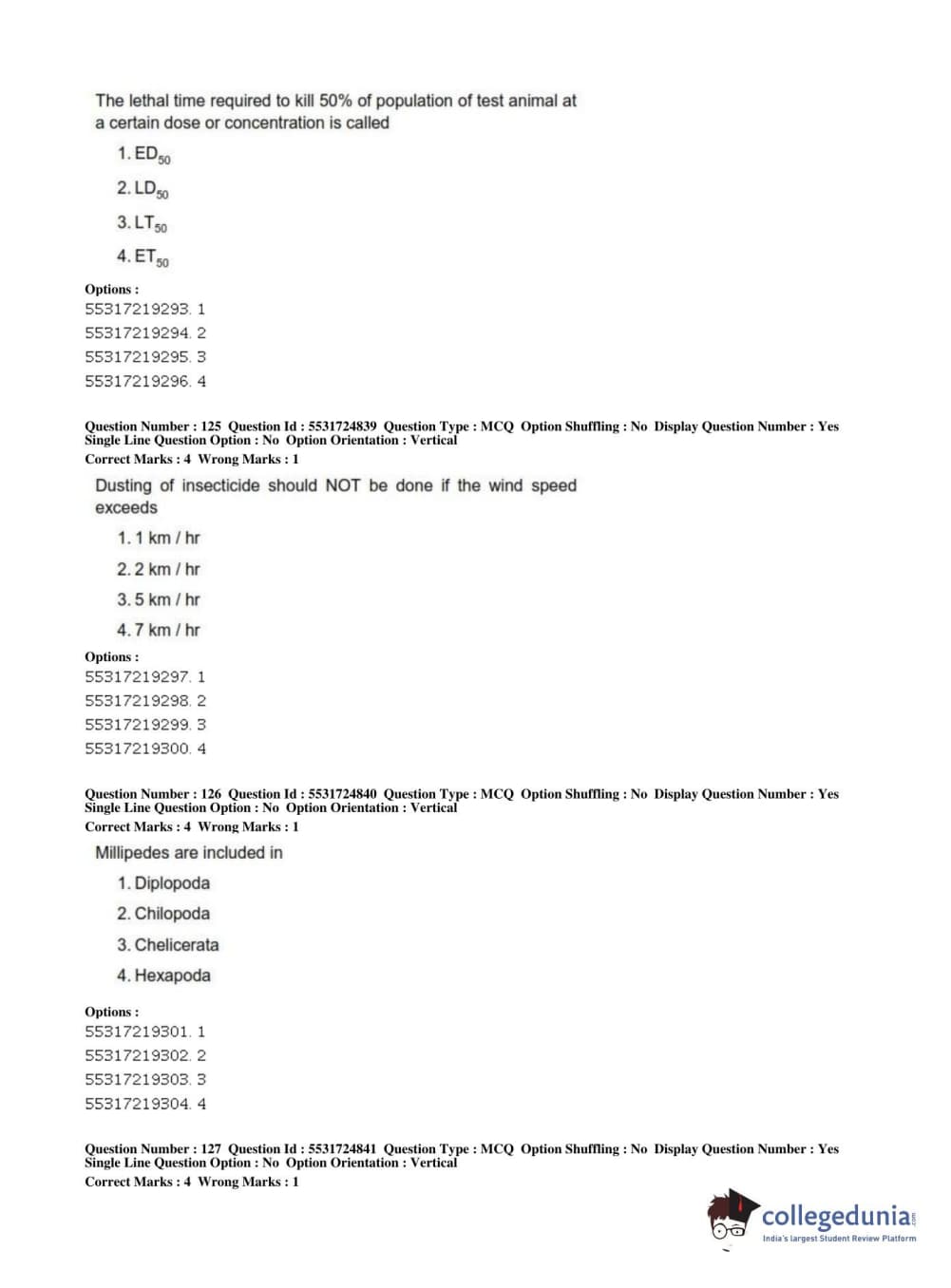 The lethal time required to kill 50% of population of test animal at a certain dose or concentration is called

1. $ED_{50}$

2. $LD_{50}$

3. $LT_{50}$

4. $ET_{50}$

Options :
55317219293. 1
55317219294. 2
55317219295. 3
55317219296. 4

Question Number : 125 Question Id : 5531724839 Question Type : MCQ Option Shuffling : No Display Question Number : Yes
Single Line Question Option : No Option Orientation : Vertical
Correct Marks : 4 Wrong Marks : 1

Dusting of insecticide should NOT be done if the wind speed exceeds

1. 1 km / hr

2. 2 km / hr

3. 5 km / hr

4. 7 km / hr

Options :
55317219297. 1
55317219298. 2
55317219299. 3
55317219300. 4

Question Number : 126 Question Id : 5531724840 Question Type : MCQ Option Shuffling : No Display Question Number : Yes
Single Line Question Option : No Option Orientation : Vertical
Correct Marks : 4 Wrong Marks : 1

Millipedes are included in

1. Diplopoda

2. Chilopoda

3. Chelicerata

4. Hexapoda

Options :
55317219301. 1
55317219302. 2
55317219303. 3
55317219304. 4

Question Number : 127 Question Id : 5531724841 Question Type : MCQ Option Shuffling : No Display Question Number : Yes
Single Line Question Option : No Option Orientation : Vertical
Correct Marks : 4 Wrong Marks : 1

collegedunia.com
India's largest Student Review Platform